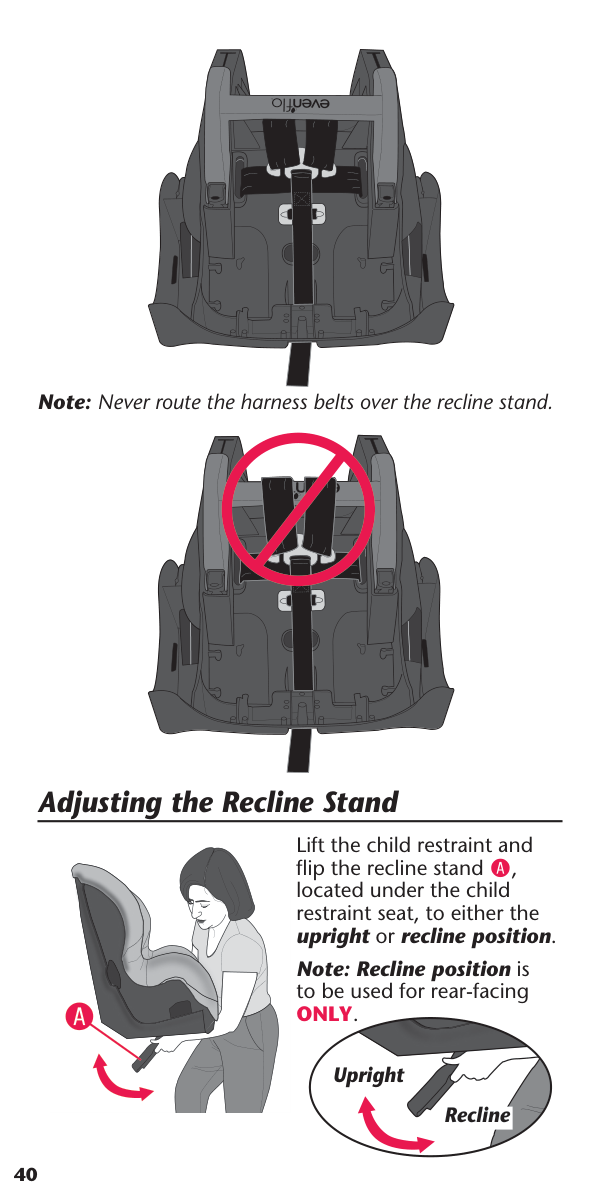 evenflo

Note: Never route the harness belts over the recline stand.

Adjusting the Recline Stand

Lift the child restraint and flip the recline stand A, located under the child restraint seat, to either the upright or recline position.

Note: Recline position is to be used for rear-facing ONLY.

A

Upright

Recline

40